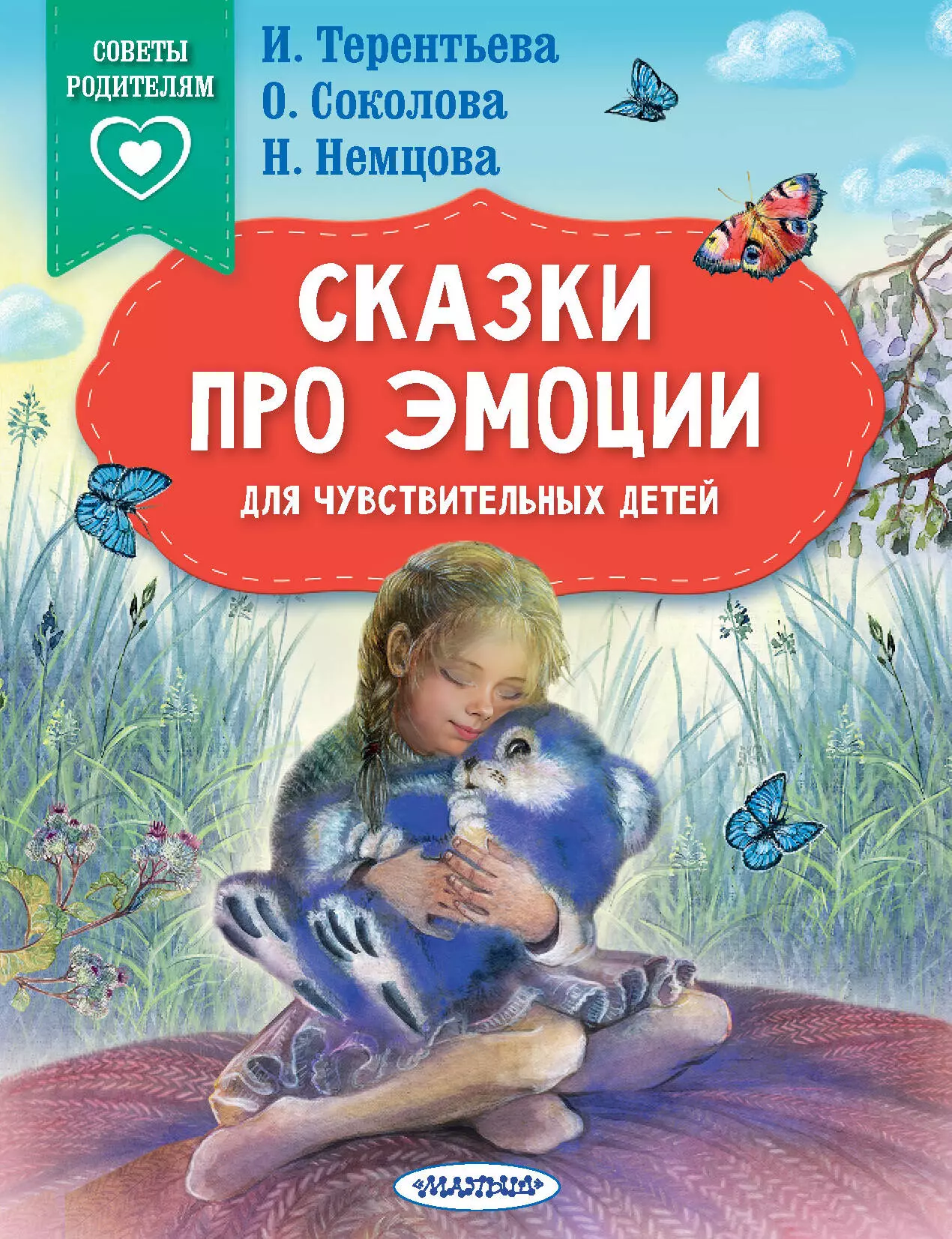 СОВЕТЫ РОДИТЕЛЯМ

И. Терентьева
О. Соколова
Н. Немцова

СКАЗКИ ПРО ЭМОЦИИ

ДЛЯ ЧУВСТВИТЕЛЬНЫХ ДЕТЕЙ

«МАЛЫШ»